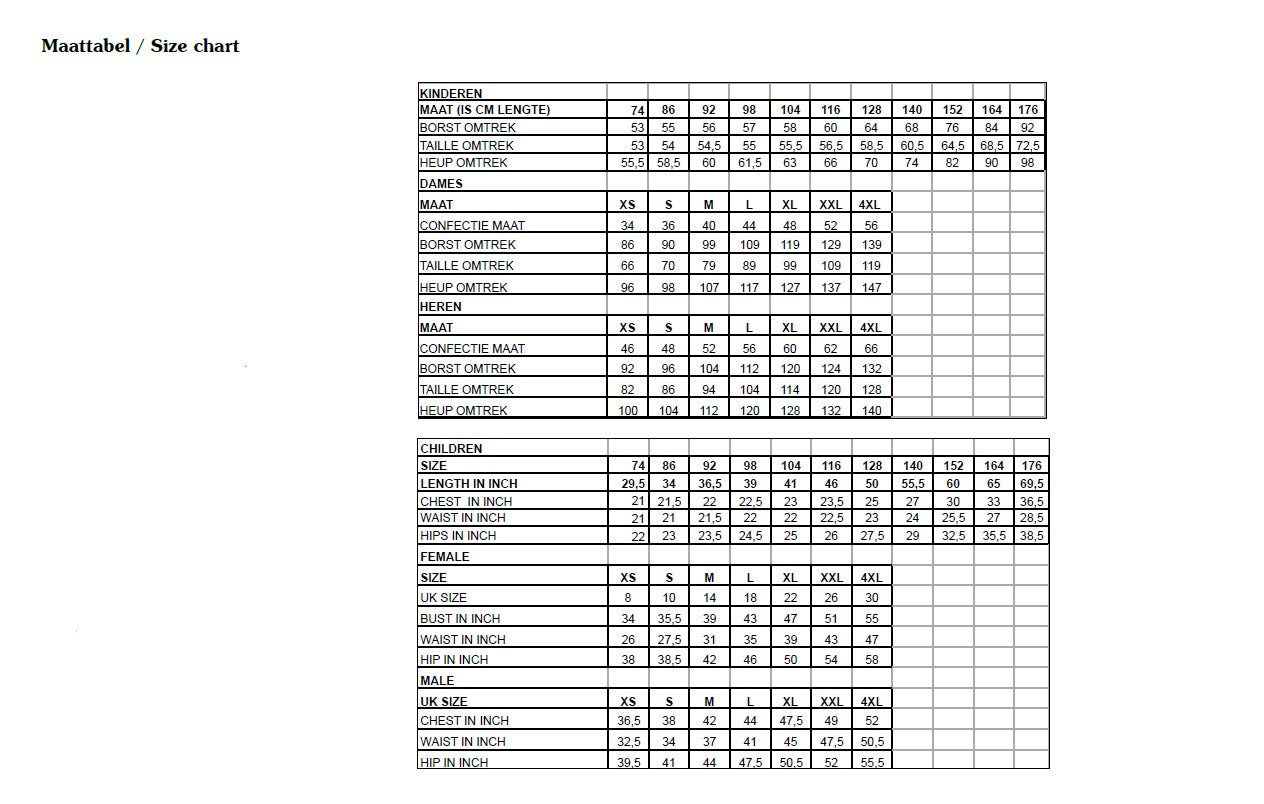 Maattabel / Size chart

| KINDEREN | | | | | | | | | | | |
|---|---|---|---|---|---|---|---|---|---|---|---|
| MAAT (IS CM LENGTE) | 74 | 86 | 92 | 98 | 104 | 116 | 128 | 140 | 152 | 164 | 176 |
| BORST OMTREK | 53 | 55 | 56 | 57 | 58 | 60 | 64 | 68 | 76 | 84 | 92 |
| TAILLE OMTREK | 53 | 54 | 54,5 | 55 | 55,5 | 56,5 | 58,5 | 60,5 | 64,5 | 68,5 | 72,5 |
| HEUP OMTREK | 55,5 | 58,5 | 60 | 61,5 | 63 | 66 | 70 | 74 | 82 | 90 | 98 |
| DAMES | | | | | | | | | | | |
| MAAT | XS | S | M | L | XL | XXL | 4XL | | | | |
| CONFECTIE MAAT | 34 | 36 | 40 | 44 | 48 | 52 | 56 | | | | |
| BORST OMTREK | 86 | 90 | 99 | 109 | 119 | 129 | 139 | | | | |
| TAILLE OMTREK | 66 | 70 | 79 | 89 | 99 | 109 | 119 | | | | |
| HEUP OMTREK | 96 | 98 | 107 | 117 | 127 | 137 | 147 | | | | |
| HEREN | | | | | | | | | | | |
| MAAT | XS | S | M | L | XL | XXL | 4XL | | | | |
| CONFECTIE MAAT | 46 | 48 | 52 | 56 | 60 | 62 | 66 | | | | |
| BORST OMTREK | 92 | 96 | 104 | 112 | 120 | 124 | 132 | | | | |
| TAILLE OMTREK | 82 | 86 | 94 | 104 | 114 | 120 | 128 | | | | |
| HEUP OMTREK | 100 | 104 | 112 | 120 | 128 | 132 | 140 | | | | |

| CHILDREN | | | | | | | | | | | |
|---|---|---|---|---|---|---|---|---|---|---|---|
| SIZE | 74 | 86 | 92 | 98 | 104 | 116 | 128 | 140 | 152 | 164 | 176 |
| LENGTH IN INCH | 29,5 | 34 | 36,5 | 39 | 41 | 46 | 50 | 55,5 | 60 | 65 | 69,5 |
| CHEST IN INCH | 21 | 21,5 | 22 | 22,5 | 23 | 23,5 | 25 | 27 | 30 | 33 | 36,5 |
| WAIST IN INCH | 21 | 21 | 21,5 | 22 | 22 | 22,5 | 23 | 24 | 25,5 | 27 | 28,5 |
| HIPS IN INCH | 22 | 23 | 23,5 | 24,5 | 25 | 26 | 27,5 | 29 | 32,5 | 35,5 | 38,5 |
| FEMALE | | | | | | | | | | | |
| SIZE | XS | S | M | L | XL | XXL | 4XL | | | | |
| UK SIZE | 8 | 10 | 14 | 18 | 22 | 26 | 30 | | | | |
| BUST IN INCH | 34 | 35,5 | 39 | 43 | 47 | 51 | 55 | | | | |
| WAIST IN INCH | 26 | 27,5 | 31 | 35 | 39 | 43 | 47 | | | | |
| HIP IN INCH | 38 | 38,5 | 42 | 46 | 50 | 54 | 58 | | | | |
| MALE | | | | | | | | | | | |
| UK SIZE | XS | S | M | L | XL | XXL | 4XL | | | | |
| CHEST IN INCH | 36,5 | 38 | 42 | 44 | 47,5 | 49 | 52 | | | | |
| WAIST IN INCH | 32,5 | 34 | 37 | 41 | 45 | 47,5 | 50,5 | | | | |
| HIP IN INCH | 39,5 | 41 | 44 | 47,5 | 50,5 | 52 | 55,5 | | | | |